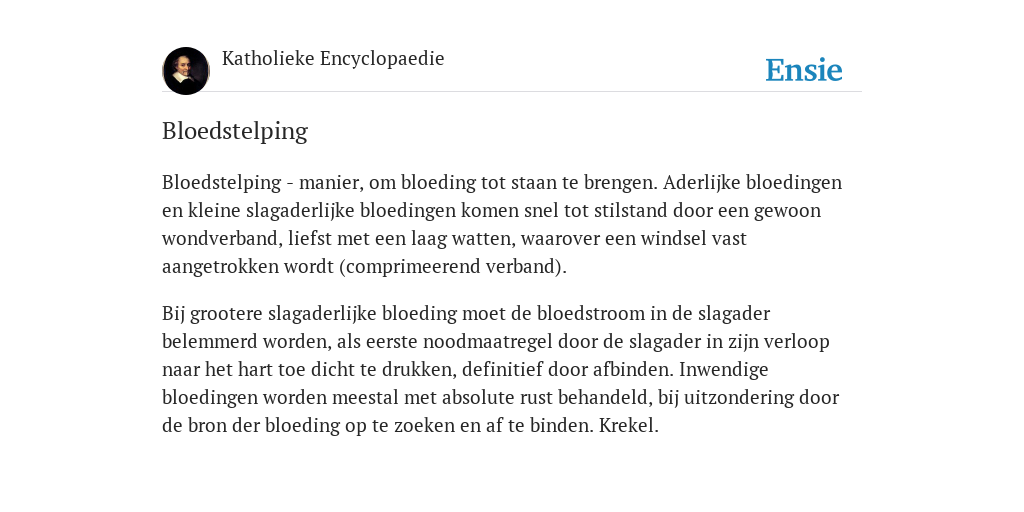 Katholieke Encyclopaedie

Ensie

Bloedstelping

Bloedstelping - manier, om bloeding tot staan te brengen. Aderlijke bloedingen en kleine slagaderlijke bloedingen komen snel tot stilstand door een gewoon wondverband, liefst met een laag watten, waarover een windsel vast aangetrokken wordt (comprimeerend verband).

Bij grootere slagaderlijke bloeding moet de bloedstroom in de slagader belemmerd worden, als eerste noodmaatregel door de slagader in zijn verloop naar het hart toe dicht te drukken, definitief door afbinden. Inwendige bloedingen worden meestal met absolute rust behandeld, bij uitzondering door de bron der bloeding op te zoeken en af te binden. Krekel.